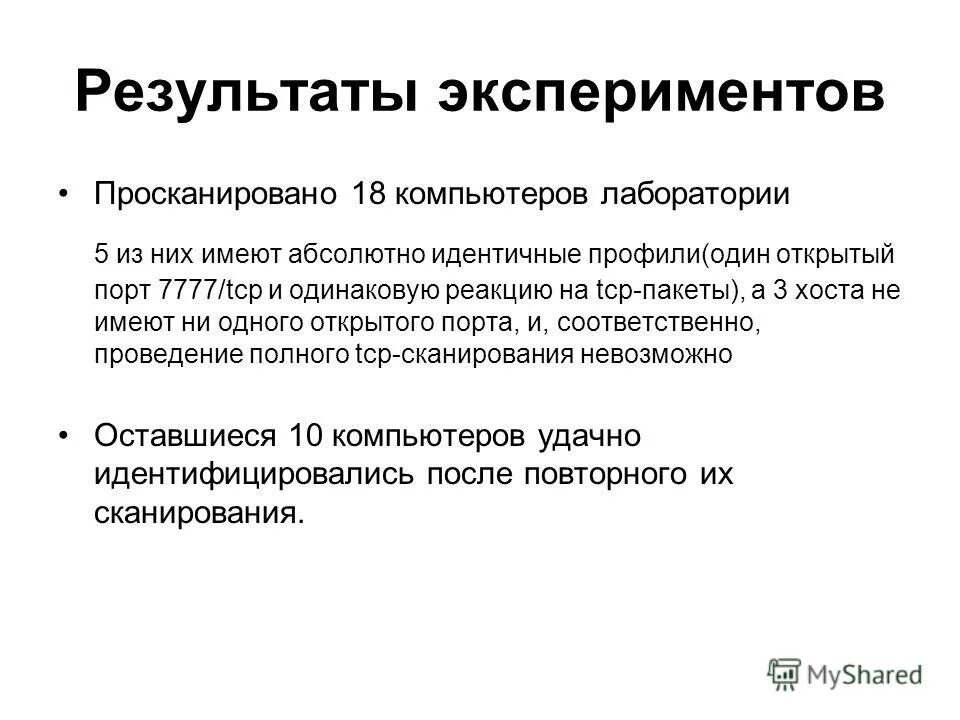 Результаты экспериментов

• Просканировано 18 компьютеров лаборатории

5 из них имеют абсолютно идентичные профили(один открытый порт 7777/tcp и одинаковую реакцию на tcp-пакеты), а 3 хоста не имеют ни одного открытого порта, и, соответственно, проведение полного tcp-сканирования невозможно

• Оставшиеся 10 компьютеров удачно идентифицировались после повторного их сканирования.

MyShared